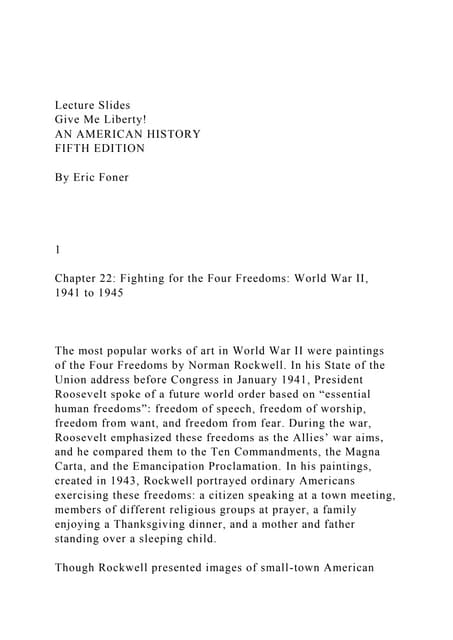 Lecture Slides
Give Me Liberty!
AN AMERICAN HISTORY
FIFTH EDITION

By Eric Foner

1

Chapter 22: Fighting for the Four Freedoms: World War II, 1941 to 1945

The most popular works of art in World War II were paintings of the Four Freedoms by Norman Rockwell. In his State of the Union address before Congress in January 1941, President Roosevelt spoke of a future world order based on “essential human freedoms”: freedom of speech, freedom of worship, freedom from want, and freedom from fear. During the war, Roosevelt emphasized these freedoms as the Allies’ war aims, and he compared them to the Ten Commandments, the Magna Carta, and the Emancipation Proclamation. In his paintings, created in 1943, Rockwell portrayed ordinary Americans exercising these freedoms: a citizen speaking at a town meeting, members of different religious groups at prayer, a family enjoying a Thanksgiving dinner, and a mother and father standing over a sleeping child.

Though Rockwell presented images of small-town American